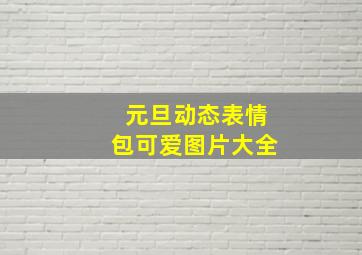 元旦动态表情包可爱图片大全